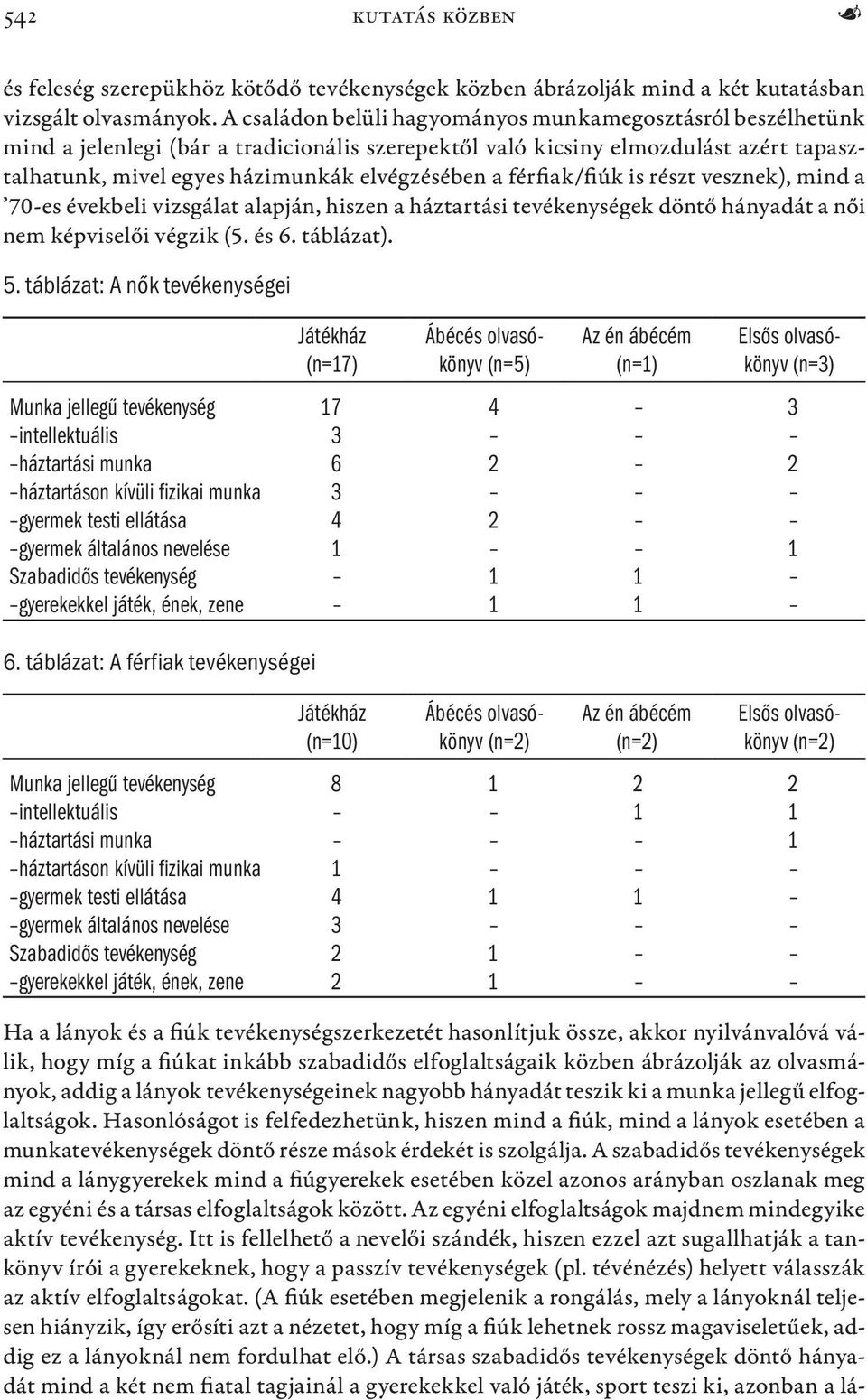 542 KUTATÁS KÖZBEN

és feleség szerepükhöz kötődő tevékenységek közben ábrázolják mind a két kutatásban vizsgált olvasmányok. A családon belüli hagyományos munkamegosztásról beszélhetünk mind a jelenlegi (bár a tradicionális szerepektől való kicsiny elmozdulást azért tapasztalhatunk, mivel egyes házimunkák elvégzésében a férfiak/fiúk is részt vesznek), mind a ’70-es évekbeli vizsgálat alapján, hiszen a háztartási tevékenységek döntő hányadát a női nem képviselői végzik (5. és 6. táblázat).

5. táblázat: A nők tevékenységei

| | Játékház (n=17) | Ábécés olvasókönyv (n=5) | Az én ábécém (n=1) | Elsős olvasókönyv (n=3) |
|---|---|---|---|---|
| Munka jellegű tevékenység | 17 | 4 | – | 3 |
| –intellektuális | 3 | – | – | – |
| –háztartási munka | 6 | 2 | – | 2 |
| –háztartáson kívüli fizikai munka | 3 | – | – | – |
| –gyermek testi ellátása | 4 | 2 | – | – |
| –gyermek általános nevelése | 1 | – | – | 1 |
| Szabadidős tevékenység | – | 1 | 1 | – |
| –gyerekekkel játék, ének, zene | – | 1 | 1 | – |

6. táblázat: A férfiak tevékenységei

| | Játékház (n=10) | Ábécés olvasókönyv (n=2) | Az én ábécém (n=2) | Elsős olvasókönyv (n=2) |
|---|---|---|---|---|
| Munka jellegű tevékenység | 8 | 1 | 2 | 2 |
| –intellektuális | – | – | 1 | 1 |
| –háztartási munka | – | – | – | 1 |
| –háztartáson kívüli fizikai munka | 1 | – | – | – |
| –gyermek testi ellátása | 4 | 1 | 1 | – |
| –gyermek általános nevelése | 3 | – | – | – |
| Szabadidős tevékenység | 2 | 1 | – | – |
| –gyerekekkel játék, ének, zene | 2 | 1 | – | – |

Ha a lányok és a fiúk tevékenységszerkezetét hasonlítjuk össze, akkor nyilvánvalóvá válik, hogy míg a fiúkat inkább szabadidős elfoglaltságaik közben ábrázolják az olvasmányok, addig a lányok tevékenységeinek nagyobb hányadát teszik ki a munka jellegű elfoglaltságok. Hasonlóságot is felfedezhetünk, hiszen mind a fiúk, mind a lányok esetében a munkatevékenységek döntő része mások érdekét is szolgálja. A szabadidős tevékenységek mind a lánygyerekek mind a fiúgyerekek esetében közel azonos arányban oszlanak meg az egyéni és a társas elfoglaltságok között. Az egyéni elfoglaltságok majdnem mindegyike aktív tevékenység. Itt is fellelhető a nevelői szándék, hiszen ezzel azt sugallhatják a tankönyv írói a gyerekeknek, hogy a passzív tevékenységek (pl. tévénézés) helyett válasszák az aktív elfoglaltságokat. (A fiúk esetében megjelenik a rongálás, mely a lányoknál teljesen hiányzik, így erősíti azt a nézetet, hogy míg a fiúk lehetnek rossz magaviseletűek, addig ez a lányoknál nem fordulhat elő.) A társas szabadidős tevékenységek döntő hányadát mind a két nem fiatal tagjainál a gyerekekkel való játék, sport teszi ki, azonban a lá-